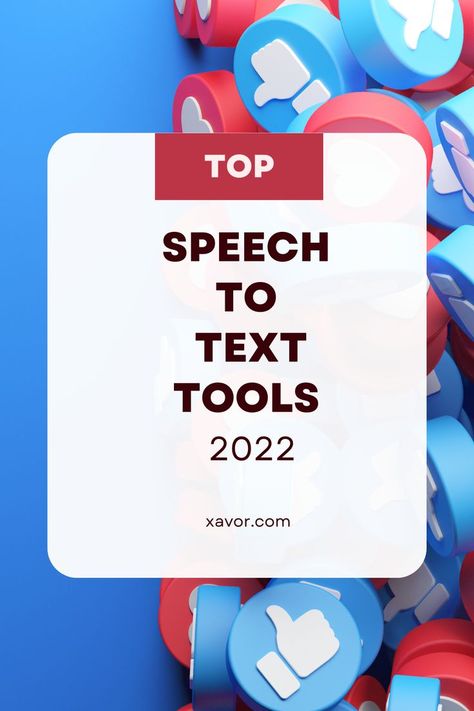 TOP

SPEECH TO TEXT TOOLS
2022

xavor.com